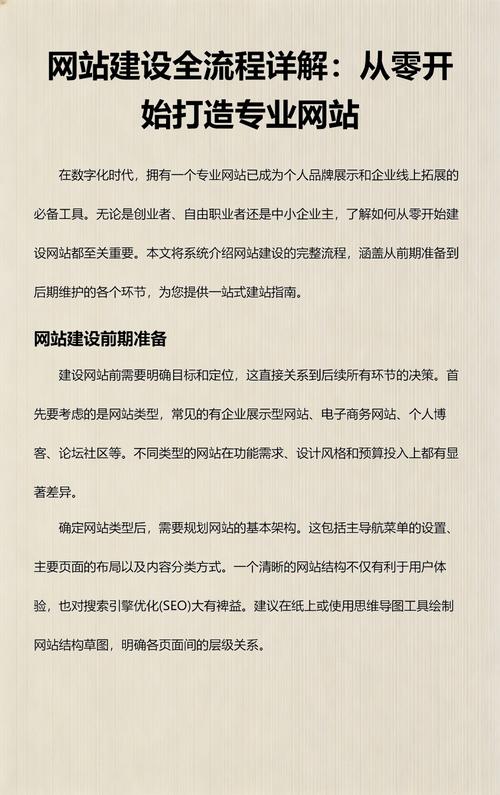 网站建设全流程详解：从零开始打造专业网站

在数字化时代，拥有一个专业网站已成为个人品牌展示和企业线上拓展的必备工具。无论是创业者、自由职业者还是中小企业主，了解如何从零开始建设网站都至关重要。本文将系统介绍网站建设的完整流程，涵盖从前期准备到后期维护的各个环节，为您提供一站式建站指南。

网站建设前期准备

建设网站前需要明确目标和定位，这直接关系到后续所有环节的决策。首先要考虑的是网站类型，常见的有企业展示型网站、电子商务网站、个人博客、论坛社区等。不同类型的网站在功能需求、设计风格和预算投入上都有显著差异。

确定网站类型后，需要规划网站的基本架构。这包括主导航菜单的设置、主要页面的布局以及内容分类方式。一个清晰的网站结构不仅有利于用户体验，也对搜索引擎优化(SEO)大有裨益。建议在纸上或使用思维导图工具绘制网站结构草图，明确各页面间的层级关系。